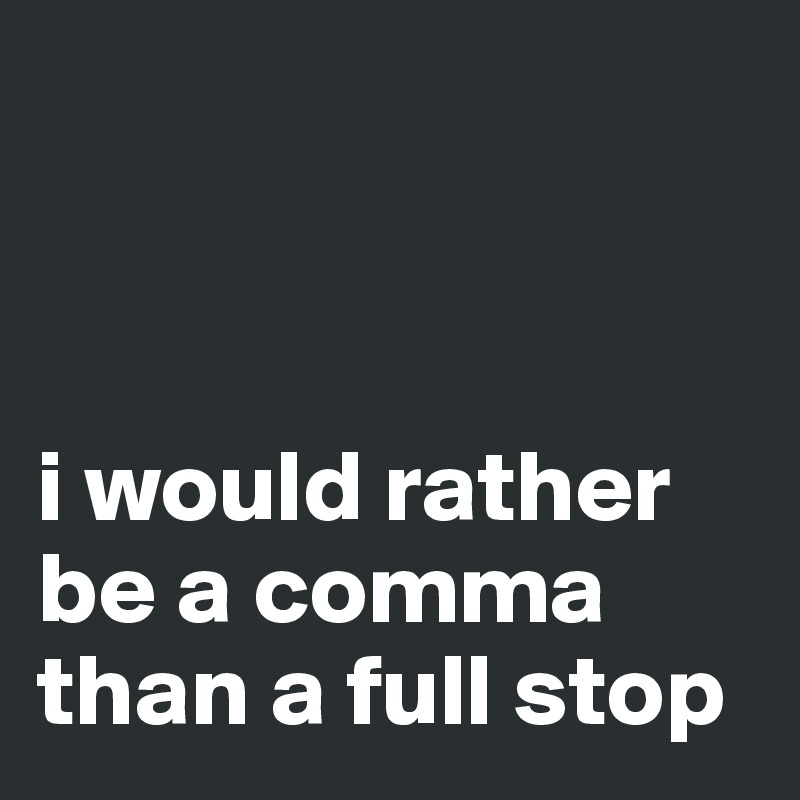 i would rather be a comma than a full stop